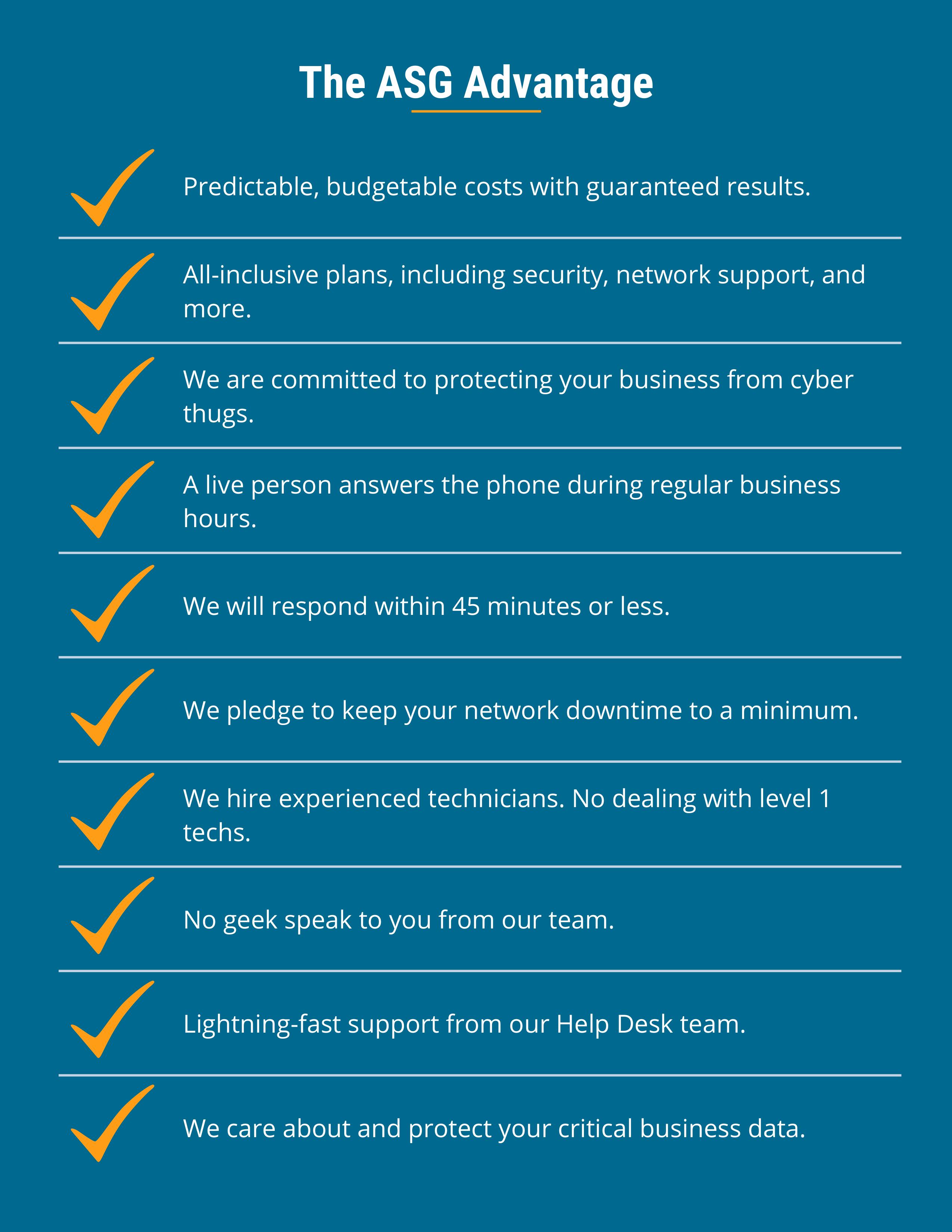 The ASG Advantage

✓ Predictable, budgetable costs with guaranteed results.

✓ All-inclusive plans, including security, network support, and more.

✓ We are committed to protecting your business from cyber thugs.

✓ A live person answers the phone during regular business hours.

✓ We will respond within 45 minutes or less.

✓ We pledge to keep your network downtime to a minimum.

✓ We hire experienced technicians. No dealing with level 1 techs.

✓ No geek speak to you from our team.

✓ Lightning-fast support from our Help Desk team.

✓ We care about and protect your critical business data.